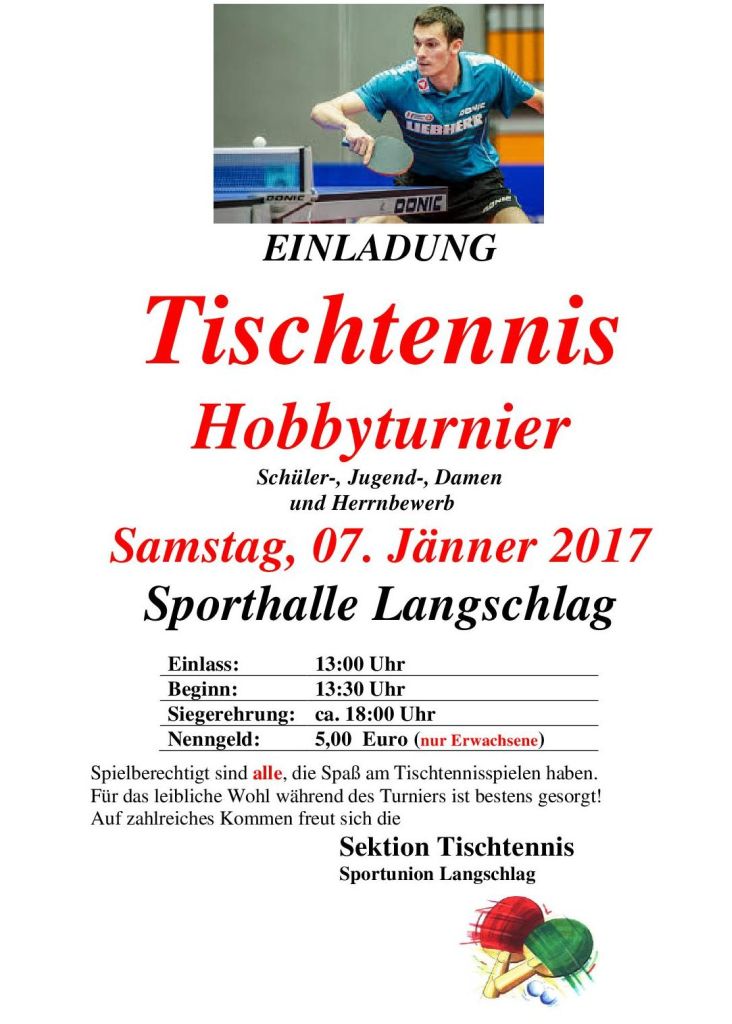 DONIC
LIEBHERR
DONIC
DONIC

EINLADUNG

Tischtennis

Hobbyturnier

Schüler-, Jugend-, Damen und Herrnbewerb

Samstag, 07. Jänner 2017

Sporthalle Langschlag

| Einlass: | 13:00 Uhr |
|---|---|
| Beginn: | 13:30 Uhr |
| Siegerehrung: | ca. 18:00 Uhr |
| Nenngeld: | 5,00 Euro (nur Erwachsene) |

Spielberechtigt sind alle, die Spaß am Tischtennisspielen haben. Für das leibliche Wohl während des Turniers ist bestens gesorgt! Auf zahlreiches Kommen freut sich die

Sektion Tischtennis
Sportunion Langschlag